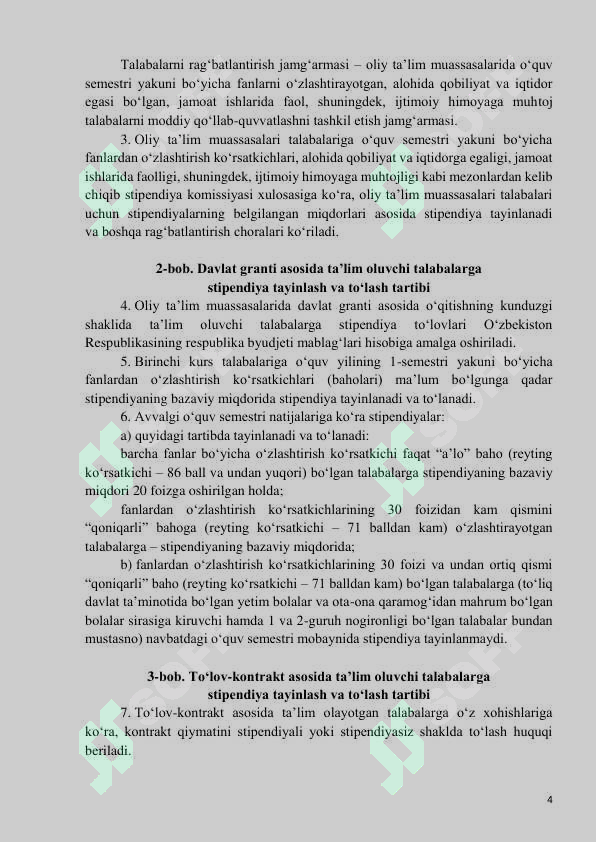 Talabalarni rag'batlantirish jamg'armasi – oliy ta'lim muassasalarida o'quv semestri yakuni bo'yicha fanlarni o'zlashtirayotgan, alohida qobiliyat va iqtidor egasi bo'lgan, jamoat ishlarida faol, shuningdek, ijtimoiy himoyaga muhtoj talabalarni moddiy qo'llab-quvvatlashni tashkil etish jamg'armasi.

3. Oliy ta'lim muassasalari talabalariga o'quv semestri yakuni bo'yicha fanlardan o'zlashtirish ko'rsatkichlari, alohida qobiliyat va iqtidorga egaligi, jamoat ishlarida faolligi, shuningdek, ijtimoiy himoyaga muhtojligi kabi mezonlardan kelib chiqib stipendiya komissiyasi xulosasiga ko'ra, oliy ta'lim muassasalari talabalari uchun stipendiyalarning belgilangan miqdorlari asosida stipendiya tayinlanadi va boshqa rag'batlantirish choralari ko'riladi.

2-bob. Davlat granti asosida ta'lim oluvchi talabalarga
stipendiya tayinlash va to'lash tartibi

4. Oliy ta'lim muassasalarida davlat granti asosida o'qitishning kunduzgi shaklida ta'lim oluvchi talabalarga stipendiya to'lovlari O'zbekiston Respublikasining respublika byudjeti mablag'lari hisobiga amalga oshiriladi.

5. Birinchi kurs talabalariga o'quv yilining 1-semestri yakuni bo'yicha fanlardan o'zlashtirish ko'rsatkichlari (baholari) ma'lum bo'lgunga qadar stipendiyaning bazaviy miqdorida stipendiya tayinlanadi va to'lanadi.

6. Avvalgi o'quv semestri natijalariga ko'ra stipendiyalar:

a) quyidagi tartibda tayinlanadi va to'lanadi:

barcha fanlar bo'yicha o'zlashtirish ko'rsatkichi faqat "a'lo" baho (reyting ko'rsatkichi – 86 ball va undan yuqori) bo'lgan talabalarga stipendiyaning bazaviy miqdori 20 foizga oshirilgan holda;

fanlardan o'zlashtirish ko'rsatkichlarining 30 foizidan kam qismini "qoniqarli" bahoga (reyting ko'rsatkichi – 71 balldan kam) o'zlashtirayotgan talabalarga – stipendiyaning bazaviy miqdorida;

b) fanlardan o'zlashtirish ko'rsatkichlarining 30 foizi va undan ortiq qismi "qoniqarli" baho (reyting ko'rsatkichi – 71 balldan kam) bo'lgan talabalarga (to'liq davlat ta'minotida bo'lgan yetim bolalar va ota-ona qaramog'idan mahrum bo'lgan bolalar sirasiga kiruvchi hamda 1 va 2-guruh nogironligi bo'lgan talabalar bundan mustasno) navbatdagi o'quv semestri mobaynida stipendiya tayinlanmaydi.

3-bob. To'lov-kontrakt asosida ta'lim oluvchi talabalarga
stipendiya tayinlash va to'lash tartibi

7. To'lov-kontrakt asosida ta'lim olayotgan talabalarga o'z xohishlariga ko'ra, kontrakt qiymatini stipendiyali yoki stipendiyasiz shaklda to'lash huquqi beriladi.

4